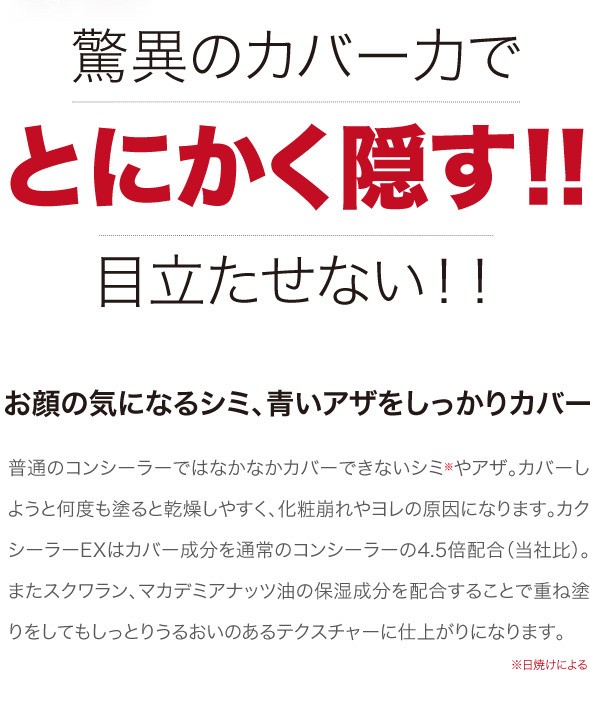 驚異のカバー力で

とにかく隠す!!

目立たせない!!

お顔の気になるシミ、青いアザをしっかりカバー

普通のコンシーラーではなかなかカバーできないシミ※やアザ。カバーしようと何度も塗ると乾燥しやすく、化粧崩れやヨレの原因になります。カクシーラーEXはカバー成分を通常のコンシーラーの4.5倍配合(当社比)。またスクワラン、マカデミアナッツ油の保湿成分を配合することで重ね塗りをしてもしっとりうるおいのあるテクスチャーに仕上がりになります。

※日焼けによる